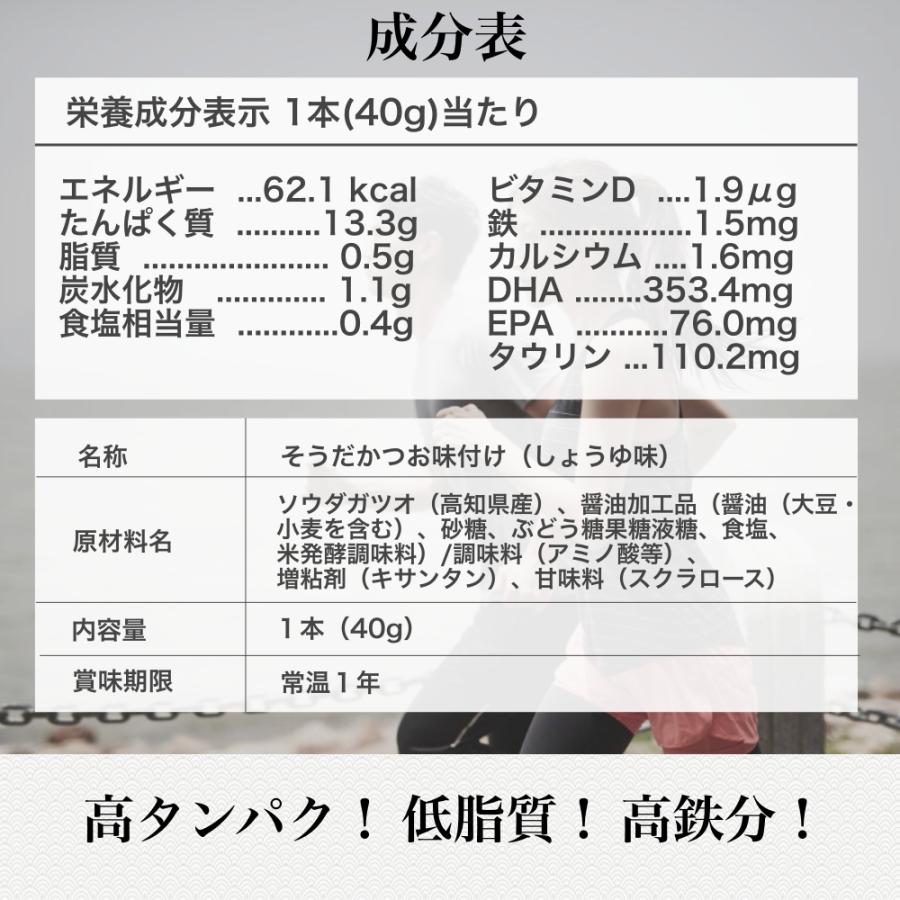 成分表

栄養成分表示 1本(40g)当たり

エネルギー ...62.1 kcal
たんぱく質 ..........13.3g
脂質 ...................... 0.5g
炭水化物 ............. 1.1g
食塩相当量 ............0.4g

ビタミンD ....1.9μg
鉄 ..................1.5mg
カルシウム ....1.6mg
DHA ........353.4mg
EPA ...........76.0mg
タウリン ...110.2mg

| 名称 | そうだかつお味付け（しょうゆ味） |
|---|---|
| 原材料名 | ソウダガツオ（高知県産）、醤油加工品（醤油（大豆・小麦を含む）、砂糖、ぶどう糖果糖液糖、食塩、米発酵調味料）/調味料（アミノ酸等）、増粘剤（キサンタン）、甘味料（スクラロース） |
| 内容量 | 1本（40g） |
| 賞味期限 | 常温１年 |

高タンパク！ 低脂質！ 高鉄分！